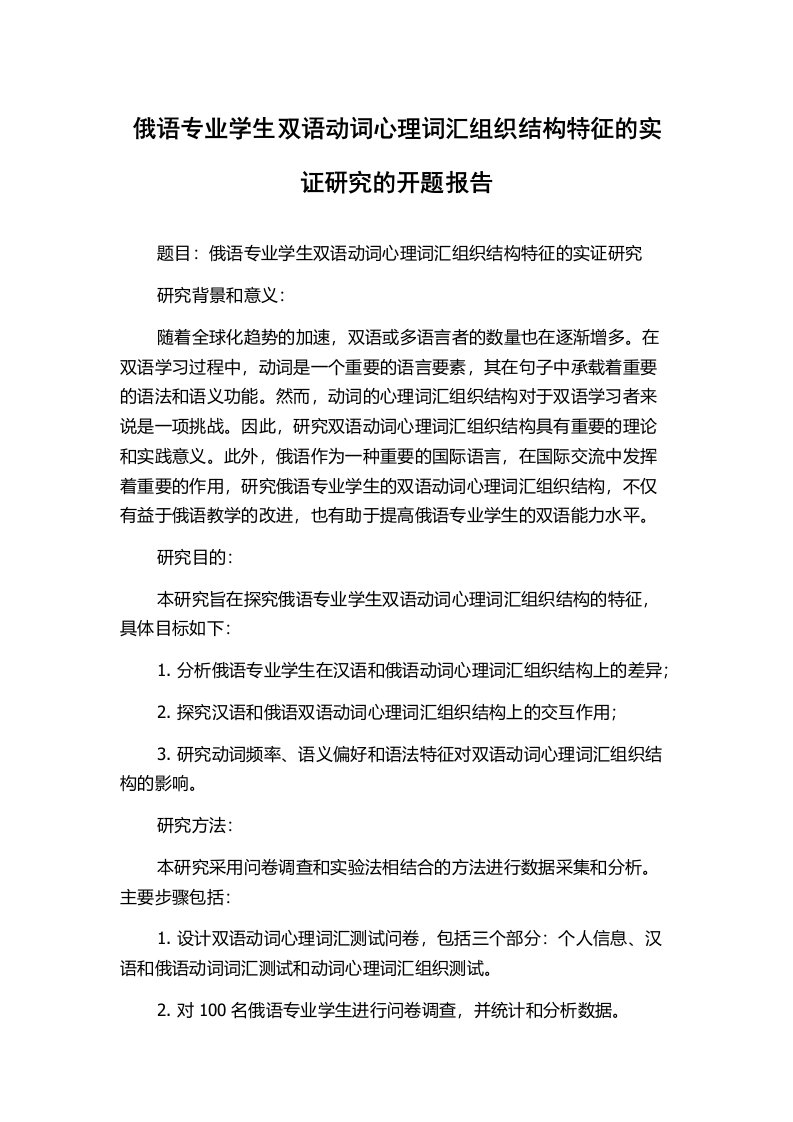 俄语专业学生双语动词心理词汇组织结构特征的实证研究的开题报告

题目：俄语专业学生双语动词心理词汇组织结构特征的实证研究

研究背景和意义：

随着全球化趋势的加速，双语或多语言者的数量也在逐渐增多。在双语学习过程中，动词是一个重要的语言要素，其在句子中承载着重要的语法和语义功能。然而，动词的心理词汇组织结构对于双语学习者来说是一项挑战。因此，研究双语动词心理词汇组织结构具有重要的理论和实践意义。此外，俄语作为一种重要的国际语言，在国际交流中发挥着重要的作用，研究俄语专业学生的双语动词心理词汇组织结构，不仅有益于俄语教学的改进，也有助于提高俄语专业学生的双语能力水平。

研究目的：

本研究旨在探究俄语专业学生双语动词心理词汇组织结构的特征，具体目标如下：

1. 分析俄语专业学生在汉语和俄语动词心理词汇组织结构上的差异；

2. 探究汉语和俄语双语动词心理词汇组织结构上的交互作用；

3. 研究动词频率、语义偏好和语法特征对双语动词心理词汇组织结构的影响。

研究方法：

本研究采用问卷调查和实验法相结合的方法进行数据采集和分析。主要步骤包括：

1. 设计双语动词心理词汇测试问卷，包括三个部分：个人信息、汉语和俄语动词词汇测试和动词心理词汇组织测试。

2. 对 100 名俄语专业学生进行问卷调查，并统计和分析数据。